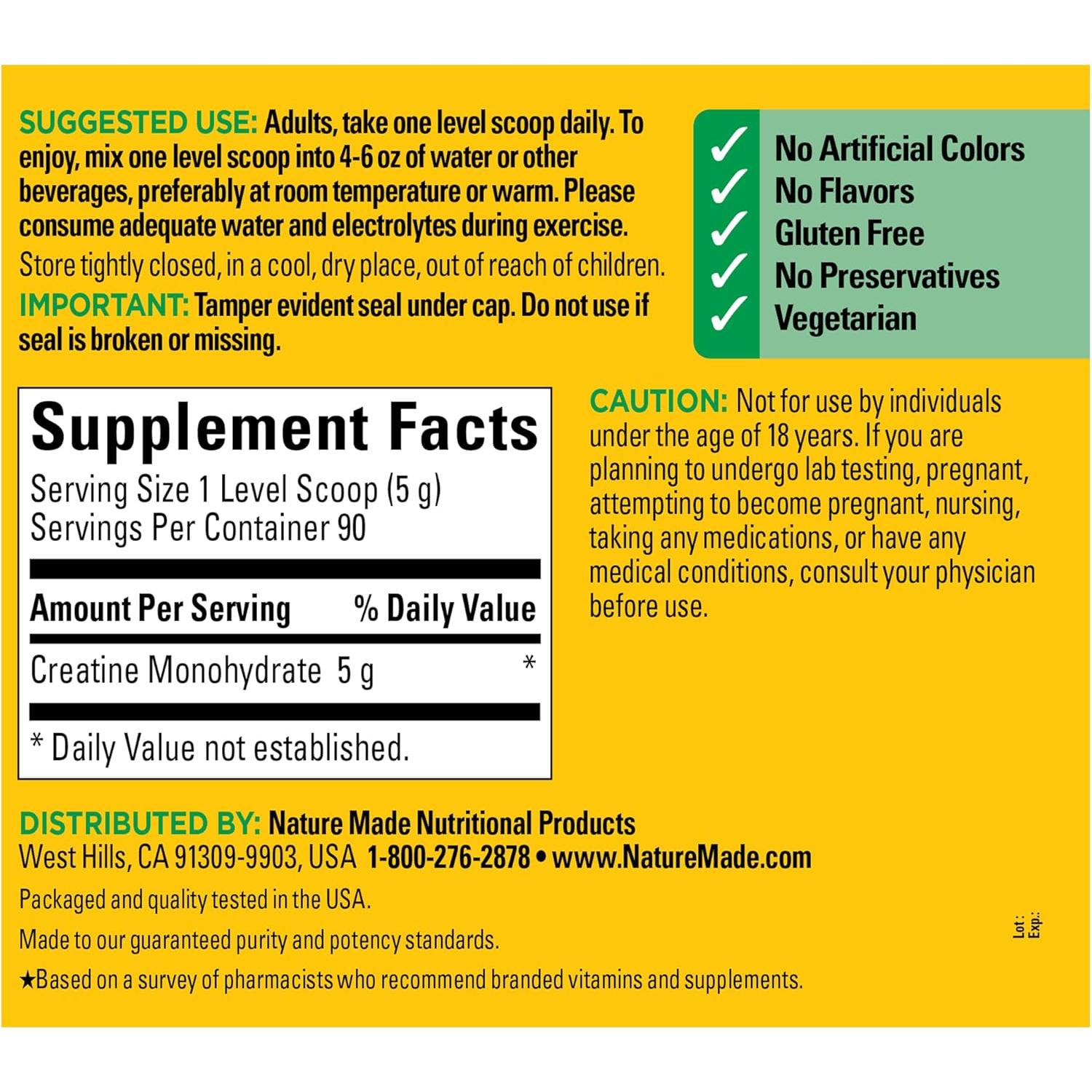 SUGGESTED USE: Adults, take one level scoop daily. To enjoy, mix one level scoop into 4-6 oz of water or other beverages, preferably at room temperature or warm. Please consume adequate water and electrolytes during exercise.

Store tightly closed, in a cool, dry place, out of reach of children.

IMPORTANT: Tamper evident seal under cap. Do not use if seal is broken or missing.

✓ No Artificial Colors
✓ No Flavors
✓ Gluten Free
✓ No Preservatives
✓ Vegetarian

Supplement Facts

Serving Size 1 Level Scoop (5 g)
Servings Per Container 90

| Amount Per Serving | % Daily Value |
|---|---|
| Creatine Monohydrate 5 g | * |

* Daily Value not established.

CAUTION: Not for use by individuals under the age of 18 years. If you are planning to undergo lab testing, pregnant, attempting to become pregnant, nursing, taking any medications, or have any medical conditions, consult your physician before use.

DISTRIBUTED BY: Nature Made Nutritional Products
West Hills, CA 91309-9903, USA 1-800-276-2878 • www.NatureMade.com

Packaged and quality tested in the USA.

Made to our guaranteed purity and potency standards.

★Based on a survey of pharmacists who recommend branded vitamins and supplements.

Lot:
Exp.: